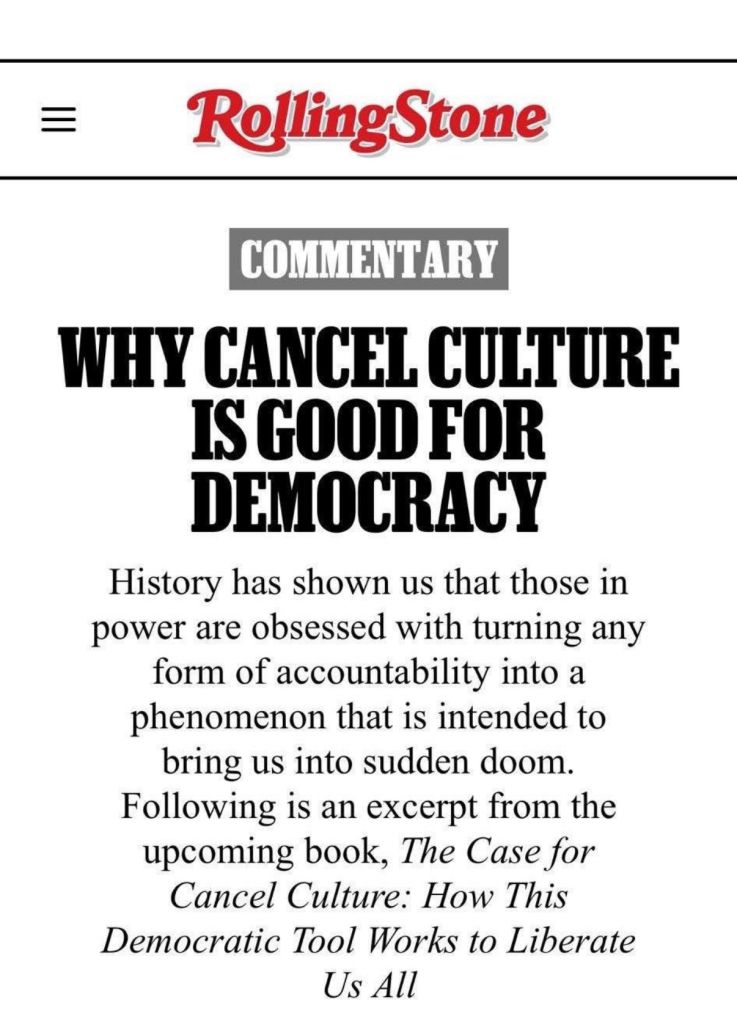 RollingStone

COMMENTARY

WHY CANCEL CULTURE IS GOOD FOR DEMOCRACY

History has shown us that those in power are obsessed with turning any form of accountability into a phenomenon that is intended to bring us into sudden doom. Following is an excerpt from the upcoming book, The Case for Cancel Culture: How This Democratic Tool Works to Liberate Us All